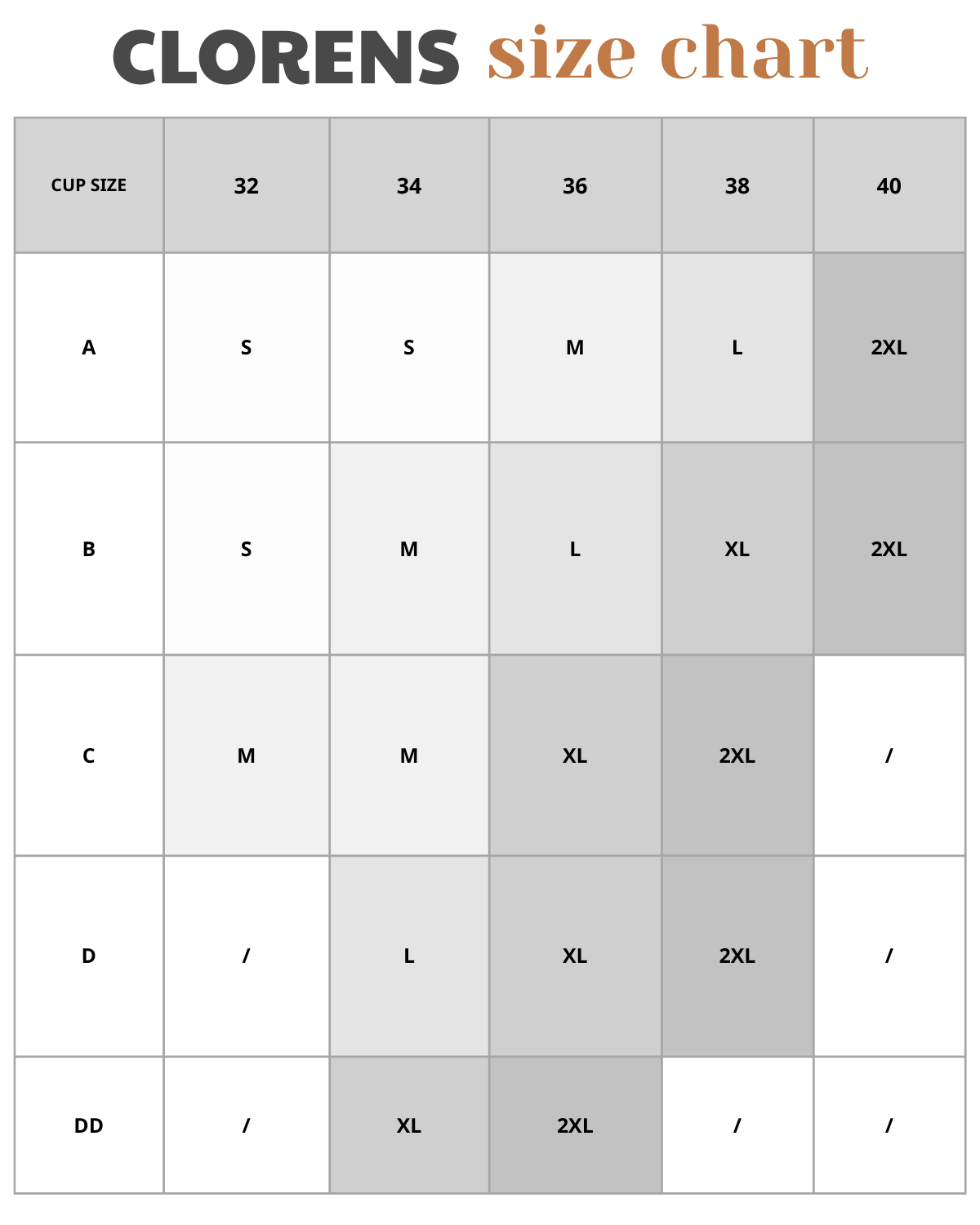 CLORENS size chart

| CUP SIZE | 32 | 34 | 36 | 38 | 40 |
|---|---|---|---|---|---|
| A | S | S | M | L | 2XL |
| B | S | M | L | XL | 2XL |
| C | M | M | XL | 2XL | / |
| D | / | L | XL | 2XL | / |
| DD | / | XL | 2XL | / | / |